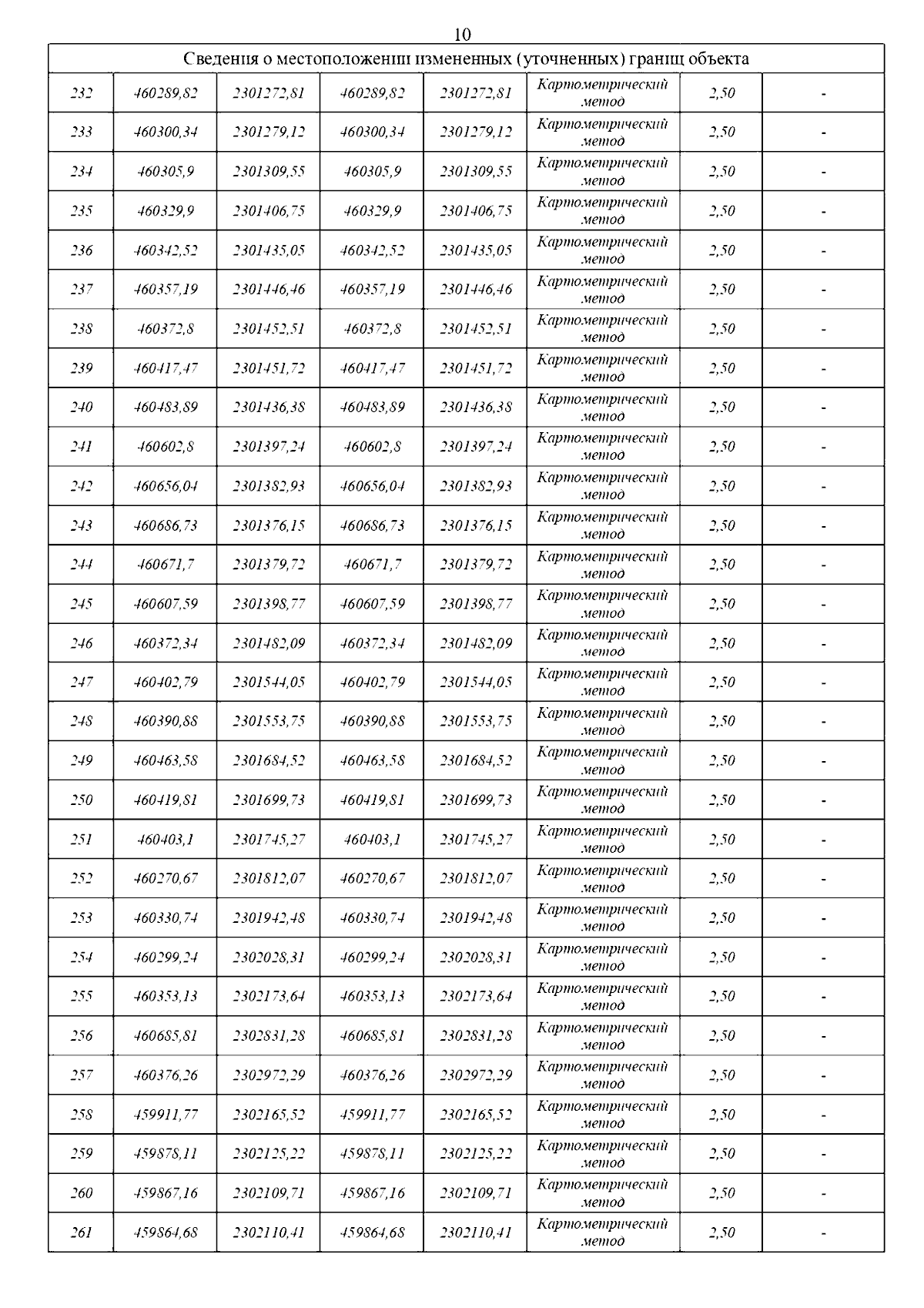 10

| Сведения о местоположении измененных (уточненных) границ объекта | | | | | | | |
|---|---|---|---|---|---|---|---|
| 232 | 460289,82 | 2301272,81 | 460289,82 | 2301272,81 | Картометрический метод | 2,50 | - |
| 233 | 460300,34 | 2301279,12 | 460300,34 | 2301279,12 | Картометрический метод | 2,50 | - |
| 234 | 460305,9 | 2301309,55 | 460305,9 | 2301309,55 | Картометрический метод | 2,50 | - |
| 235 | 460329,9 | 2301406,75 | 460329,9 | 2301406,75 | Картометрический метод | 2,50 | - |
| 236 | 460342,52 | 2301435,05 | 460342,52 | 2301435,05 | Картометрический метод | 2,50 | - |
| 237 | 460357,19 | 2301446,46 | 460357,19 | 2301446,46 | Картометрический метод | 2,50 | - |
| 238 | 460372,8 | 2301452,51 | 460372,8 | 2301452,51 | Картометрический метод | 2,50 | - |
| 239 | 460417,47 | 2301451,72 | 460417,47 | 2301451,72 | Картометрический метод | 2,50 | - |
| 240 | 460483,89 | 2301436,38 | 460483,89 | 2301436,38 | Картометрический метод | 2,50 | - |
| 241 | 460602,8 | 2301397,24 | 460602,8 | 2301397,24 | Картометрический метод | 2,50 | - |
| 242 | 460656,04 | 2301382,93 | 460656,04 | 2301382,93 | Картометрический метод | 2,50 | - |
| 243 | 460686,73 | 2301376,15 | 460686,73 | 2301376,15 | Картометрический метод | 2,50 | - |
| 244 | 460671,7 | 2301379,72 | 460671,7 | 2301379,72 | Картометрический метод | 2,50 | - |
| 245 | 460607,59 | 2301398,77 | 460607,59 | 2301398,77 | Картометрический метод | 2,50 | - |
| 246 | 460372,34 | 2301482,09 | 460372,34 | 2301482,09 | Картометрический метод | 2,50 | - |
| 247 | 460402,79 | 2301544,05 | 460402,79 | 2301544,05 | Картометрический метод | 2,50 | - |
| 248 | 460390,88 | 2301553,75 | 460390,88 | 2301553,75 | Картометрический метод | 2,50 | - |
| 249 | 460463,58 | 2301684,52 | 460463,58 | 2301684,52 | Картометрический метод | 2,50 | - |
| 250 | 460419,81 | 2301699,73 | 460419,81 | 2301699,73 | Картометрический метод | 2,50 | - |
| 251 | 460403,1 | 2301745,27 | 460403,1 | 2301745,27 | Картометрический метод | 2,50 | - |
| 252 | 460270,67 | 2301812,07 | 460270,67 | 2301812,07 | Картометрический метод | 2,50 | - |
| 253 | 460330,74 | 2301942,48 | 460330,74 | 2301942,48 | Картометрический метод | 2,50 | - |
| 254 | 460299,24 | 2302028,31 | 460299,24 | 2302028,31 | Картометрический метод | 2,50 | - |
| 255 | 460353,13 | 2302173,64 | 460353,13 | 2302173,64 | Картометрический метод | 2,50 | - |
| 256 | 460685,81 | 2302831,28 | 460685,81 | 2302831,28 | Картометрический метод | 2,50 | - |
| 257 | 460376,26 | 2302972,29 | 460376,26 | 2302972,29 | Картометрический метод | 2,50 | - |
| 258 | 459911,77 | 2302165,52 | 459911,77 | 2302165,52 | Картометрический метод | 2,50 | - |
| 259 | 459878,11 | 2302125,22 | 459878,11 | 2302125,22 | Картометрический метод | 2,50 | - |
| 260 | 459867,16 | 2302109,71 | 459867,16 | 2302109,71 | Картометрический метод | 2,50 | - |
| 261 | 459864,68 | 2302110,41 | 459864,68 | 2302110,41 | Картометрический метод | 2,50 | - |